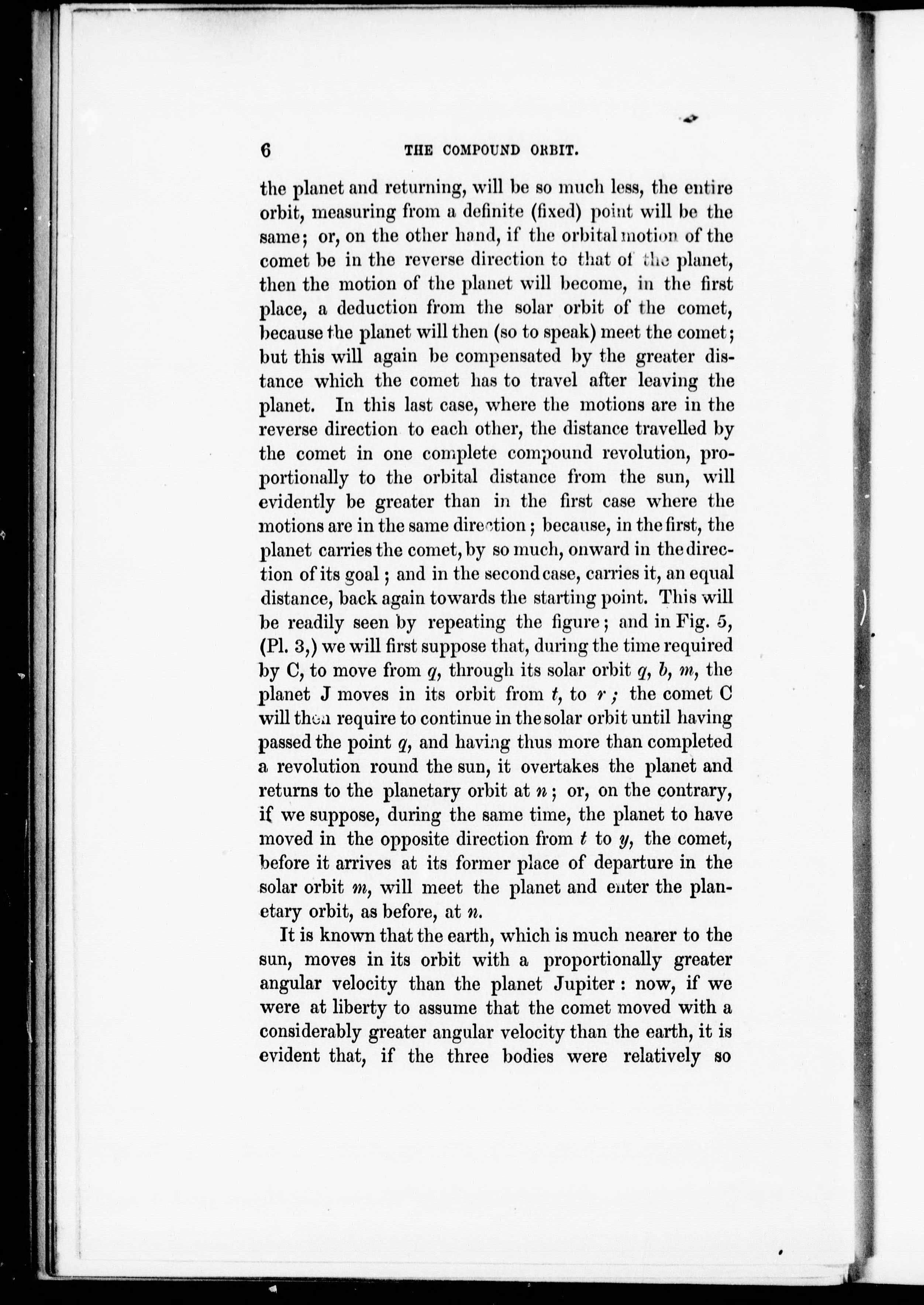 6 THE COMPOUND ORBIT.

the planet and returning, will be so much less, the entire orbit, measuring from a definite (fixed) point will be the same; or, on the other hand, if the orbital motion of the comet be in the reverse direction to that of the planet, then the motion of the planet will become, in the first place, a deduction from the solar orbit of the comet, because the planet will then (so to speak) meet the comet; but this will again be compensated by the greater distance which the comet has to travel after leaving the planet. In this last case, where the motions are in the reverse direction to each other, the distance travelled by the comet in one complete compound revolution, proportionally to the orbital distance from the sun, will evidently be greater than in the first case where the motions are in the same direction; because, in the first, the planet carries the comet, by so much, onward in the direction of its goal; and in the second case, carries it, an equal distance, back again towards the starting point. This will be readily seen by repeating the figure; and in Fig. 5, (Pl. 3,) we will first suppose that, during the time required by C, to move from $q$, through its solar orbit $q$, $b$, $m$, the planet J moves in its orbit from $t$, to $r$; the comet C will then require to continue in the solar orbit until having passed the point $q$, and having thus more than completed a revolution round the sun, it overtakes the planet and returns to the planetary orbit at $n$; or, on the contrary, if we suppose, during the same time, the planet to have moved in the opposite direction from $t$ to $y$, the comet, before it arrives at its former place of departure in the solar orbit $m$, will meet the planet and enter the planetary orbit, as before, at $n$.

It is known that the earth, which is much nearer to the sun, moves in its orbit with a proportionally greater angular velocity than the planet Jupiter: now, if we were at liberty to assume that the comet moved with a considerably greater angular velocity than the earth, it is evident that, if the three bodies were relatively so